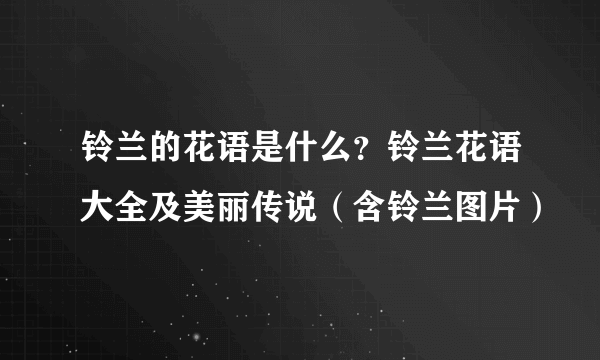 铃兰的花语是什么？铃兰花语大全及美丽传说（含铃兰图片）